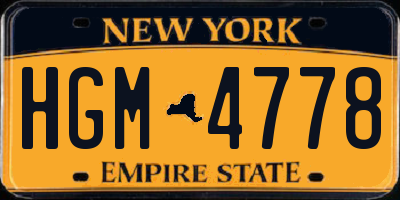 NEW YORK

HGM 4778

EMPIRE STATE